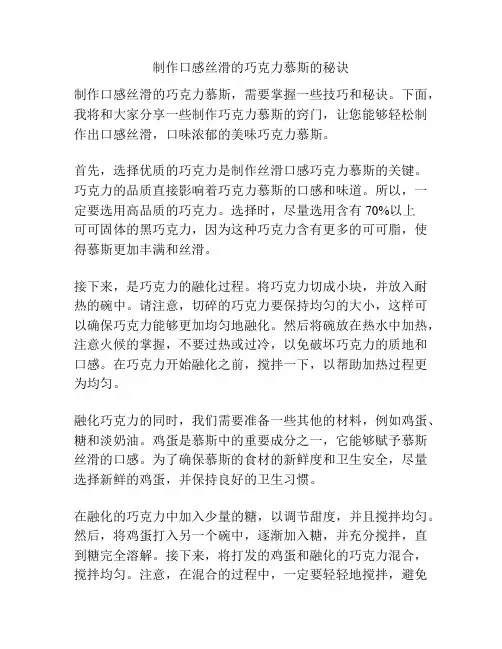 制作口感丝滑的巧克力慕斯的秘诀

制作口感丝滑的巧克力慕斯，需要掌握一些技巧和秘诀。下面，我将和大家分享一些制作巧克力慕斯的窍门，让您能够轻松制作出口感丝滑，口味浓郁的美味巧克力慕斯。

首先，选择优质的巧克力是制作丝滑口感巧克力慕斯的关键。巧克力的品质直接影响着巧克力慕斯的口感和味道。所以，一定要选用高品质的巧克力。选择时，尽量选用含有 70%以上可可固体的黑巧克力，因为这种巧克力含有更多的可可脂，使得慕斯更加丰满和丝滑。

接下来，是巧克力的融化过程。将巧克力切成小块，并放入耐热的碗中。请注意，切碎的巧克力要保持均匀的大小，这样可以确保巧克力能够更加均匀地融化。然后将碗放在热水中加热，注意火候的掌握，不要过热或过冷，以免破坏巧克力的质地和口感。在巧克力开始融化之前，搅拌一下，以帮助加热过程更为均匀。

融化巧克力的同时，我们需要准备一些其他的材料，例如鸡蛋、糖和淡奶油。鸡蛋是慕斯中的重要成分之一，它能够赋予慕斯丝滑的口感。为了确保慕斯的食材的新鲜度和卫生安全，尽量选择新鲜的鸡蛋，并保持良好的卫生习惯。

在融化的巧克力中加入少量的糖，以调节甜度，并且搅拌均匀。然后，将鸡蛋打入另一个碗中，逐渐加入糖，并充分搅拌，直到糖完全溶解。接下来，将打发的鸡蛋和融化的巧克力混合，搅拌均匀。注意，在混合的过程中，一定要轻轻地搅拌，避免